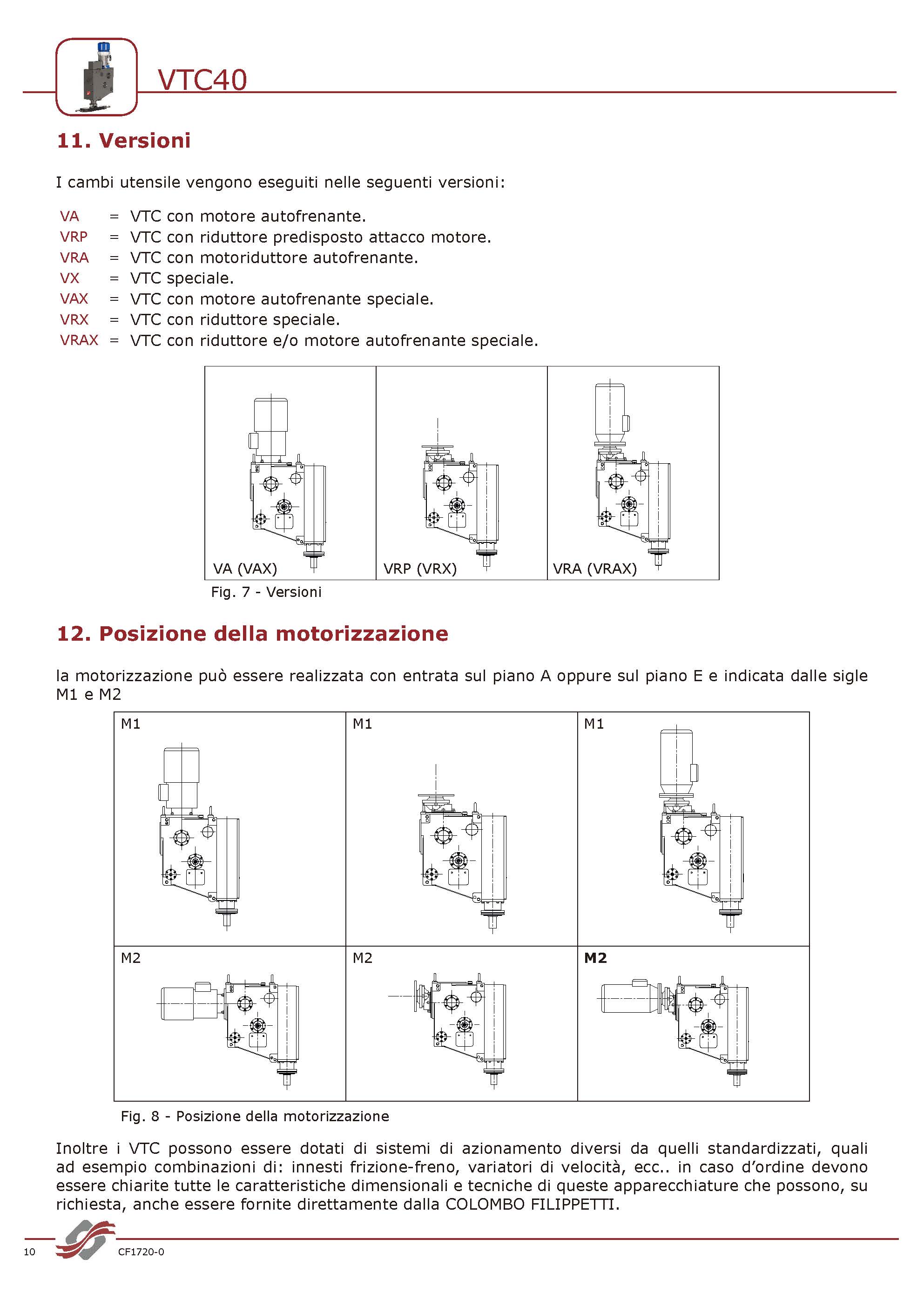 VTC40

11. Versioni

I cambi utensile vengono eseguiti nelle seguenti versioni:

VA = VTC con motore autofrenante.
VRP = VTC con riduttore predisposto attacco motore.
VRA = VTC con motoriduttore autofrenante.
VX = VTC speciale.
VAX = VTC con motore autofrenante speciale.
VRX = VTC con riduttore speciale.
VRAX = VTC con riduttore e/o motore autofrenante speciale.

VA (VAX)

VRP (VRX)

VRA (VRAX)

Fig. 7 - Versioni

12. Posizione della motorizzazione

la motorizzazione può essere realizzata con entrata sul piano A oppure sul piano E e indicata dalle sigle M1 e M2

M1

M1

M1

M2

M2

M2

Fig. 8 - Posizione della motorizzazione

Inoltre i VTC possono essere dotati di sistemi di azionamento diversi da quelli standardizzati, quali ad esempio combinazioni di: innesti frizione-freno, variatori di velocità, ecc.. in caso d'ordine devono essere chiarite tutte le caratteristiche dimensionali e tecniche di queste apparecchiature che possono, su richiesta, anche essere fornite direttamente dalla COLOMBO FILIPPETTI.

10 CF1720-0